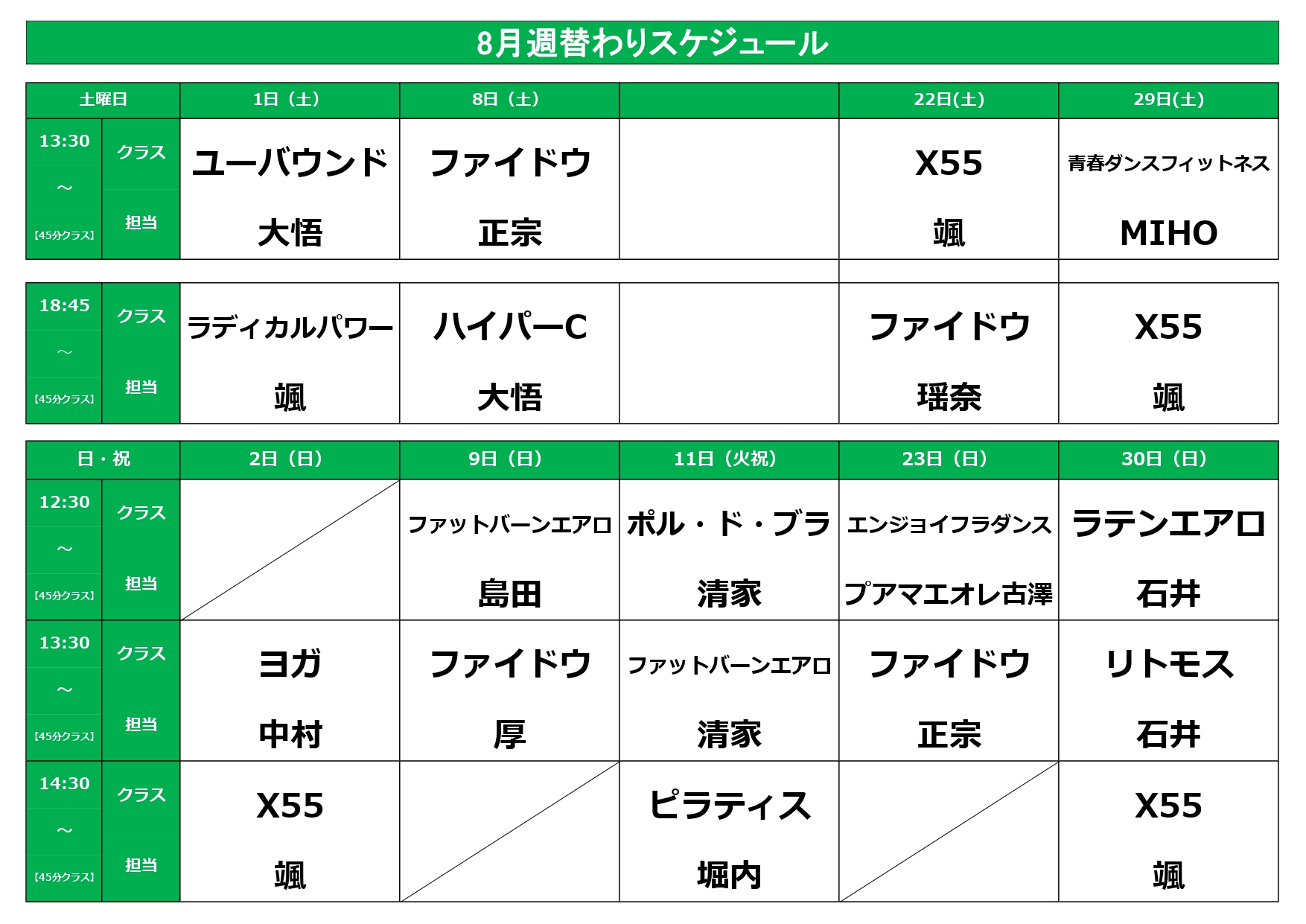 8月週替わりスケジュール

| 土曜日 | | 1日（土） | 8日（土） | | 22日(土) | 29日(土) |
|---|---|---|---|---|---|---|
| 13:30 ～ 【45分クラス】 | クラス | ユーバウンド | ファイドウ | | X55 | 青春ダンスフィットネス |
| | 担当 | 大悟 | 正宗 | | 颯 | MIHO |
| 18:45 ～ 【45分クラス】 | クラス | ラディカルパワー | ハイパーC | | ファイドウ | X55 |
| | 担当 | 颯 | 大悟 | | 瑶奈 | 颯 |

| 日・祝 | | 2日（日） | 9日（日） | 11日（火祝） | 23日（日） | 30日（日） |
|---|---|---|---|---|---|---|
| 12:30 ～ 【45分クラス】 | クラス | | ファットバーンエアロ | ポル・ド・ブラ | エンジョイフラダンス | ラテンエアロ |
| | 担当 | | 島田 | 清家 | プアマエオレ古澤 | 石井 |
| 13:30 ～ 【45分クラス】 | クラス | ヨガ | ファイドウ | ファットバーンエアロ | ファイドウ | リトモス |
| | 担当 | 中村 | 厚 | 清家 | 正宗 | 石井 |
| 14:30 ～ 【45分クラス】 | クラス | X55 | | ピラティス | | X55 |
| | 担当 | 颯 | | 堀内 | | 颯 |